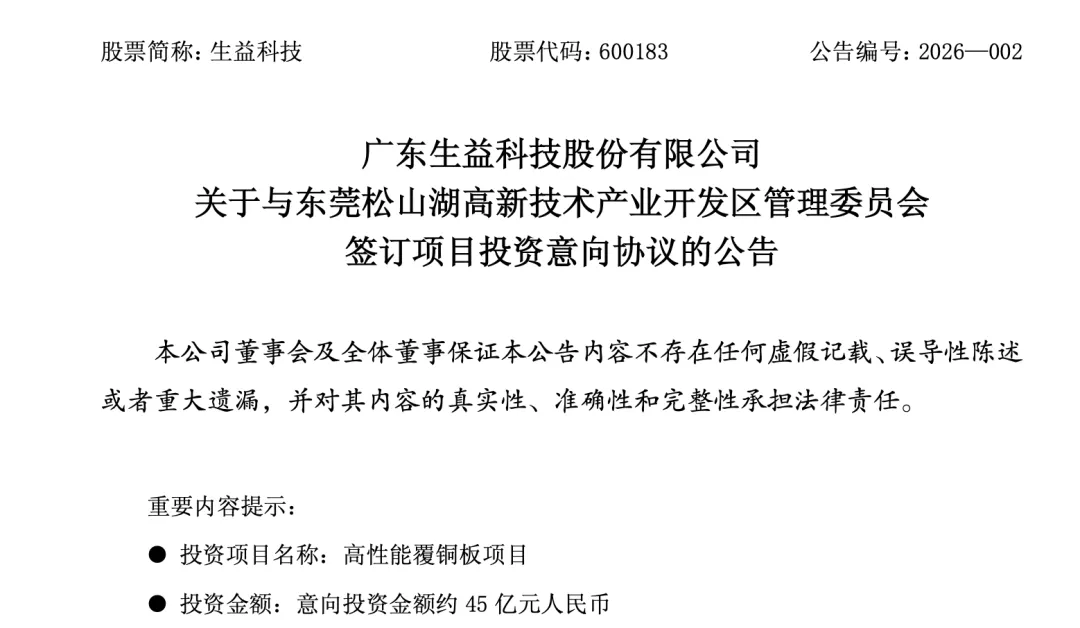 股票简称：生益科技　　股票代码：600183　　公告编号：2026—002

广东生益科技股份有限公司
关于与东莞松山湖高新技术产业开发区管理委员会
签订项目投资意向协议的公告

本公司董事会及全体董事保证本公告内容不存在任何虚假记载、误导性陈述或者重大遗漏，并对其内容的真实性、准确性和完整性承担法律责任。

重要内容提示：

● 投资项目名称：高性能覆铜板项目

● 投资金额：意向投资金额约 45 亿元人民币